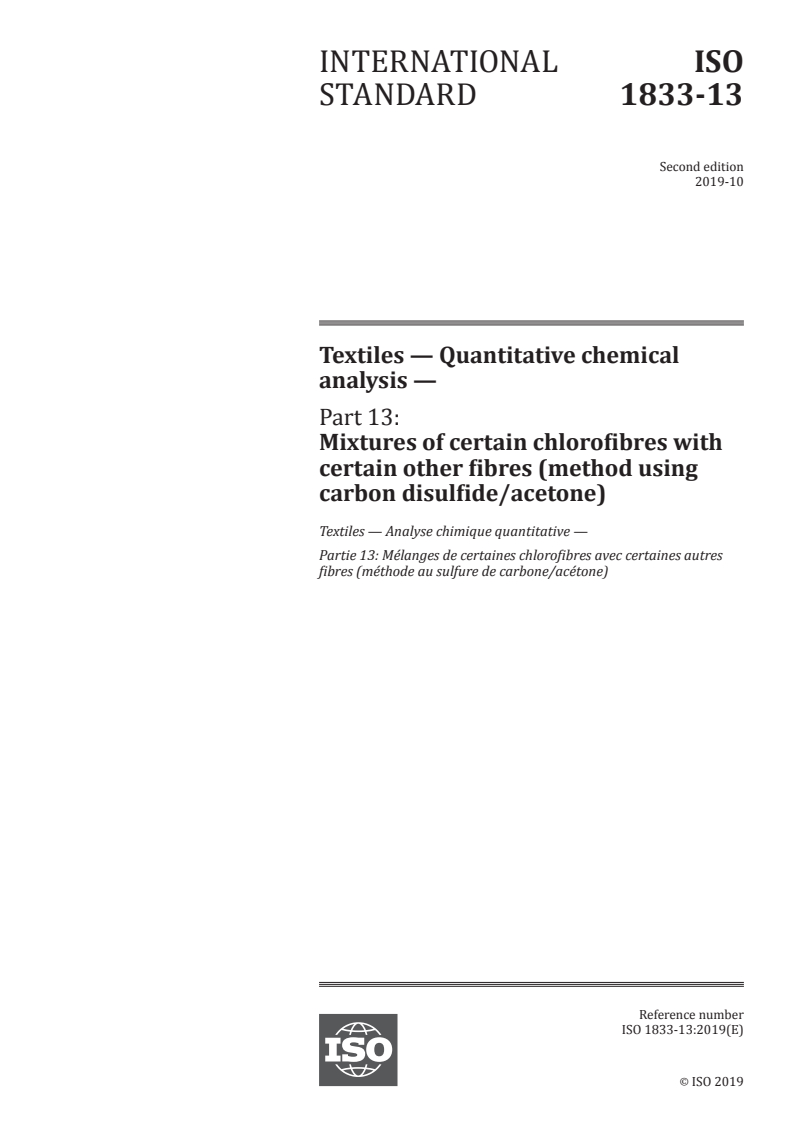 INTERNATIONAL STANDARD

ISO 1833-13

Second edition
2019-10

Textiles — Quantitative chemical analysis —

Part 13:
Mixtures of certain chlorofibres with certain other fibres (method using carbon disulfide/acetone)

Textiles — Analyse chimique quantitative —

Partie 13: Mélanges de certaines chlorofibres avec certaines autres fibres (méthode au sulfure de carbone/acétone)

ISO

Reference number
ISO 1833-13:2019(E)

© ISO 2019